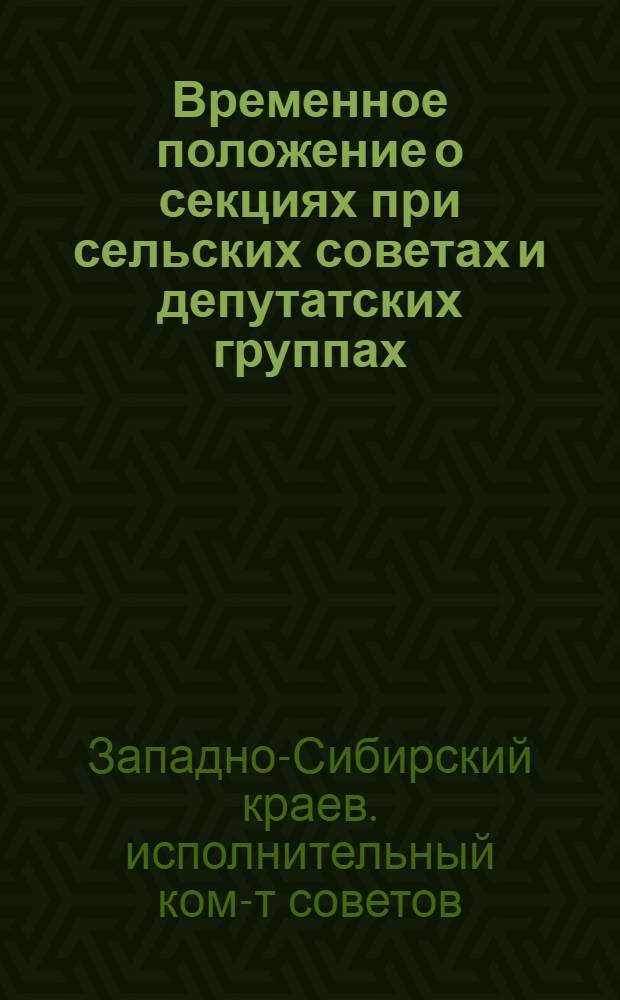 Временное положение о секциях при сельских советах и депутатских группах

Западно-Сибирский краев. исполнительный ком-т советов